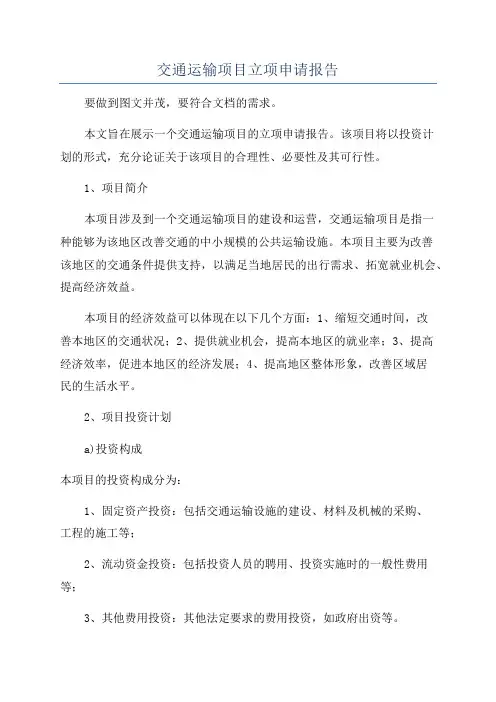 交通运输项目立项申请报告

要做到图文并茂，要符合文档的需求。

本文旨在展示一个交通运输项目的立项申请报告。该项目将以投资计划的形式，充分论证关于该项目的合理性、必要性及其可行性。

1、项目简介

本项目涉及到一个交通运输项目的建设和运营，交通运输项目是指一种能够为该地区改善交通的中小规模的公共运输设施。本项目主要为改善该地区的交通条件提供支持，以满足当地居民的出行需求、拓宽就业机会、提高经济效益。

本项目的经济效益可以体现在以下几个方面：1、缩短交通时间，改善本地区的交通状况；2、提供就业机会，提高本地区的就业率；3、提高经济效率，促进本地区的经济发展；4、提高地区整体形象，改善区域居民的生活水平。

2、项目投资计划

a)投资构成

本项目的投资构成分为：

1、固定资产投资：包括交通运输设施的建设、材料及机械的采购、工程的施工等；

2、流动资金投资：包括投资人员的聘用、投资实施时的一般性费用等；

3、其他费用投资：其他法定要求的费用投资，如政府出资等。